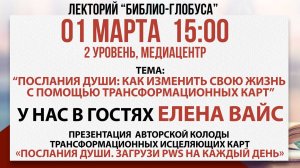 ЛЕКТОРИЙ "БИБЛИО-ГЛОБУСА"

01 МАРТА 15:00

2 УРОВЕНЬ, МЕДИАЦЕНТР

ТЕМА:
"ПОСЛАНИЯ ДУШИ: КАК ИЗМЕНИТЬ СВОЮ ЖИЗНЬ С ПОМОЩЬЮ ТРАНСФОРМАЦИОННЫХ КАРТ"

У НАС В ГОСТЯХ ЕЛЕНА ВАЙС

ПРЕЗЕНТАЦИЯ АВТОРСКОЙ КОЛОДЫ ТРАНСФОРМАЦИОННЫХ ИСЦЕЛЯЮЩИХ КАРТ «ПОСЛАНИЯ ДУШИ. ЗАГРУЗИ PWS НА КАЖДЫЙ ДЕНЬ»